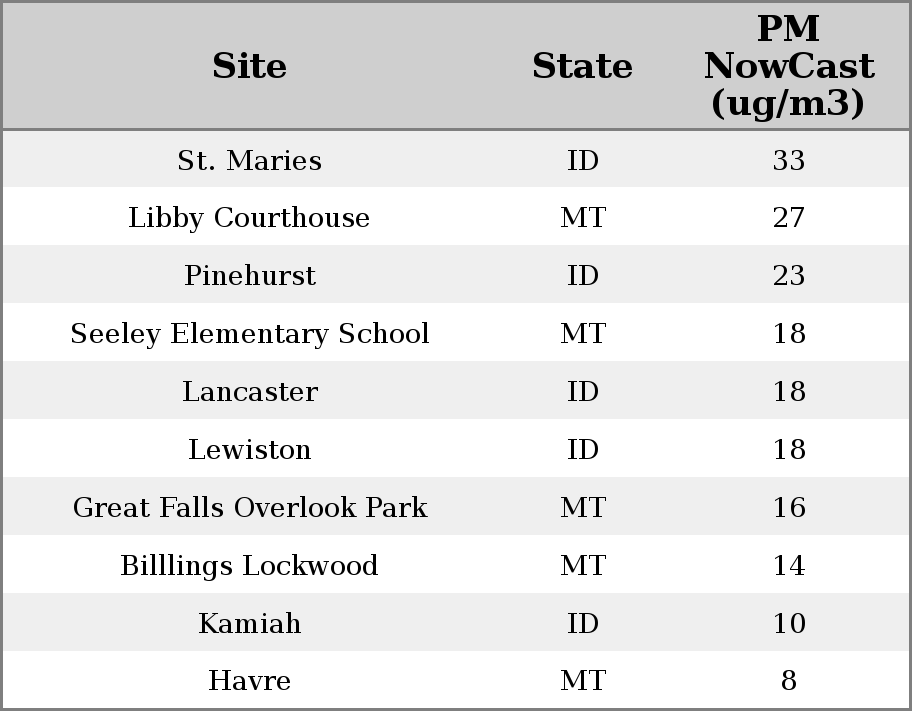 | Site | State | PM NowCast (ug/m3) |
|---|---|---|
| St. Maries | ID | 33 |
| Libby Courthouse | MT | 27 |
| Pinehurst | ID | 23 |
| Seeley Elementary School | MT | 18 |
| Lancaster | ID | 18 |
| Lewiston | ID | 18 |
| Great Falls Overlook Park | MT | 16 |
| Billlings Lockwood | MT | 14 |
| Kamiah | ID | 10 |
| Havre | MT | 8 |